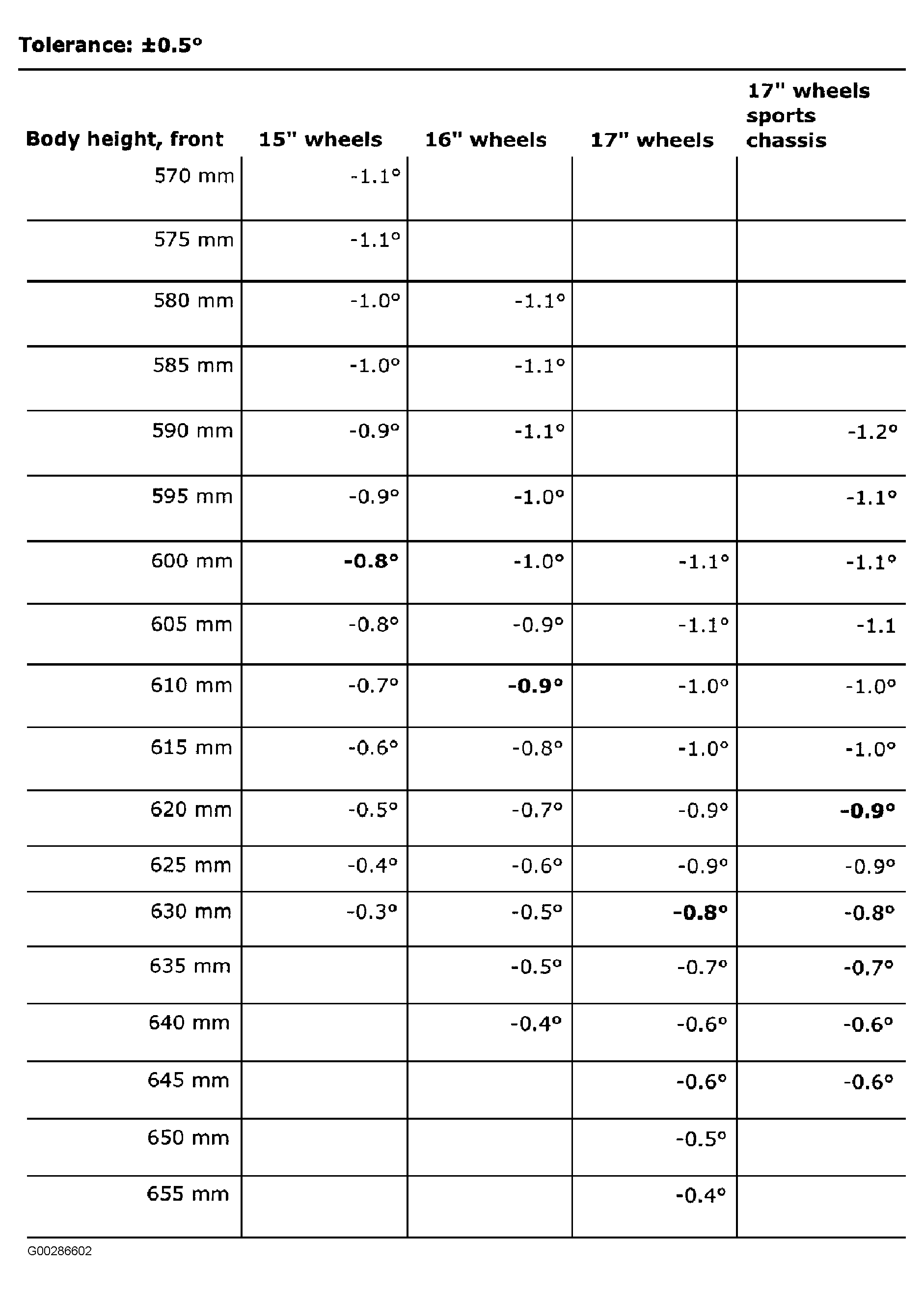 Tolerance: ±0.5°

| Body height, front | 15" wheels | 16" wheels | 17" wheels | 17" wheels sports chassis |
|---|---|---|---|---|
| 570 mm | -1.1° | | | |
| 575 mm | -1.1° | | | |
| 580 mm | -1.0° | -1.1° | | |
| 585 mm | -1.0° | -1.1° | | |
| 590 mm | -0.9° | -1.1° | | -1.2° |
| 595 mm | -0.9° | -1.0° | | -1.1° |
| 600 mm | -0.8° | -1.0° | -1.1° | -1.1° |
| 605 mm | -0.8° | -0.9° | -1.1° | -1.1 |
| 610 mm | -0.7° | -0.9° | -1.0° | -1.0° |
| 615 mm | -0.6° | -0.8° | -1.0° | -1.0° |
| 620 mm | -0.5° | -0.7° | -0.9° | -0.9° |
| 625 mm | -0.4° | -0.6° | -0.9° | -0.9° |
| 630 mm | -0.3° | -0.5° | -0.8° | -0.8° |
| 635 mm | | -0.5° | -0.7° | -0.7° |
| 640 mm | | -0.4° | -0.6° | -0.6° |
| 645 mm | | | -0.6° | -0.6° |
| 650 mm | | | -0.5° | |
| 655 mm | | | -0.4° | |

G00286602